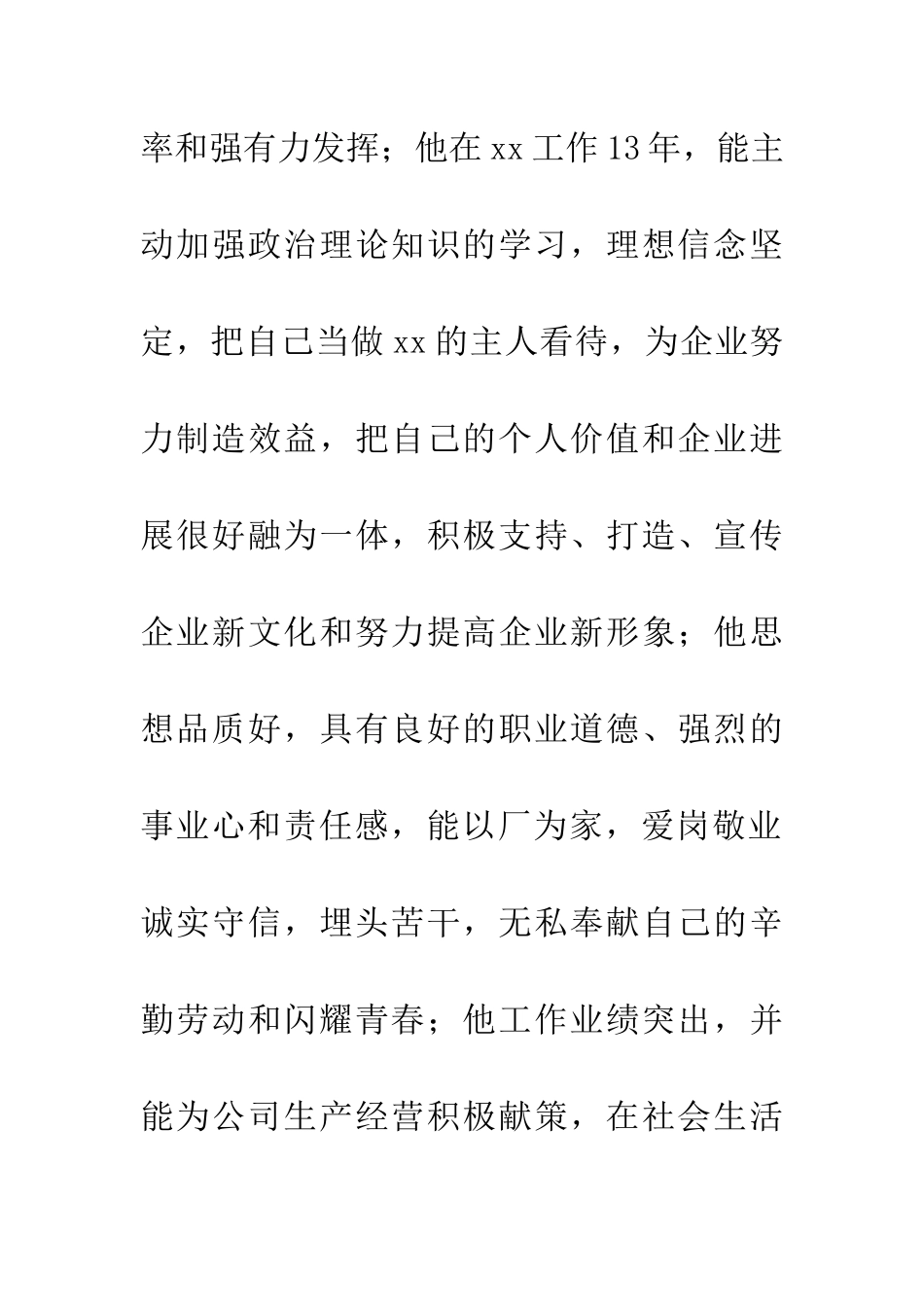 率和强有力发挥；他在 xx 工作 13 年，能主动加强政治理论知识的学习，理想信念坚定，把自己当做 xx 的主人看待，为企业努力制造效益，把自己的个人价值和企业进展很好融为一体，积极支持、打造、宣传企业新文化和努力提高企业新形象；他思想品质好，具有良好的职业道德、强烈的事业心和责任感，能以厂为家，爱岗敬业诚实守信，埋头苦干，无私奉献自己的辛勤劳动和闪耀青春；他工作业绩突出，并能为公司生产经营积极献策，在社会生活